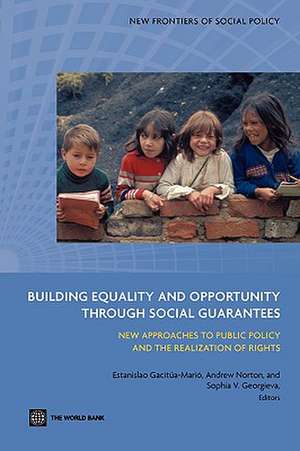 NEW FRONTIERS OF SOCIAL POLICY

BUILDING EQUALITY AND OPPORTUNITY THROUGH SOCIAL GUARANTEES

NEW APPROACHES TO PUBLIC POLICY AND THE REALIZATION OF RIGHTS

Estanislao Gacitúa-Marió, Andrew Norton, and Sophia V. Georgieva, Editors

THE WORLD BANK